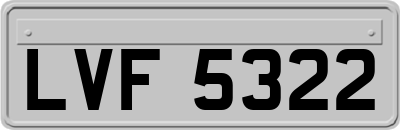 LVF 5322